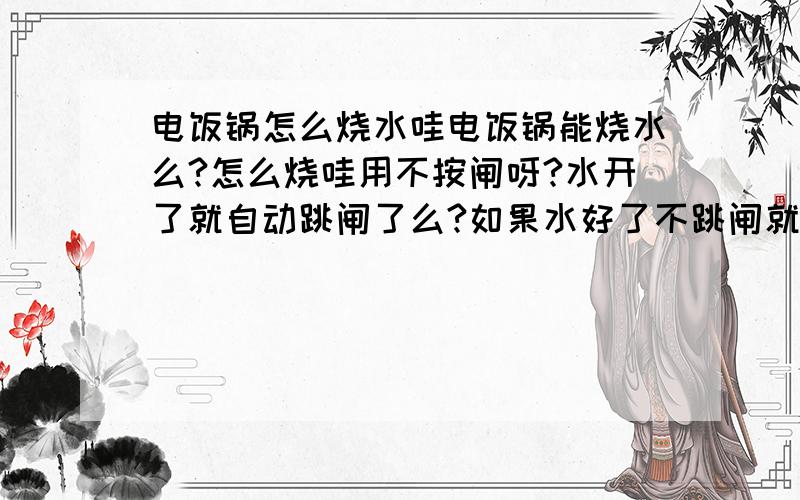 电饭锅怎么烧水哇电饭锅能烧水么?怎么烧哇用不按闸呀?水开了就自动跳闸了么?如果水好了不跳闸就